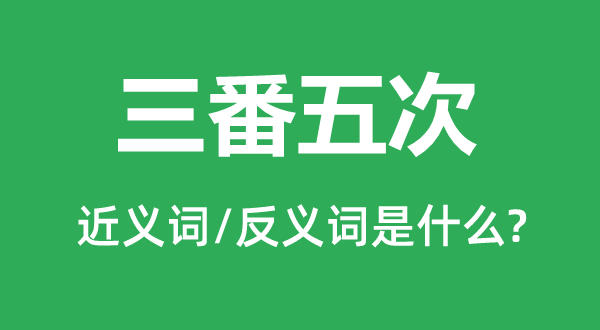 三番五次

近义词/反义词是什么?